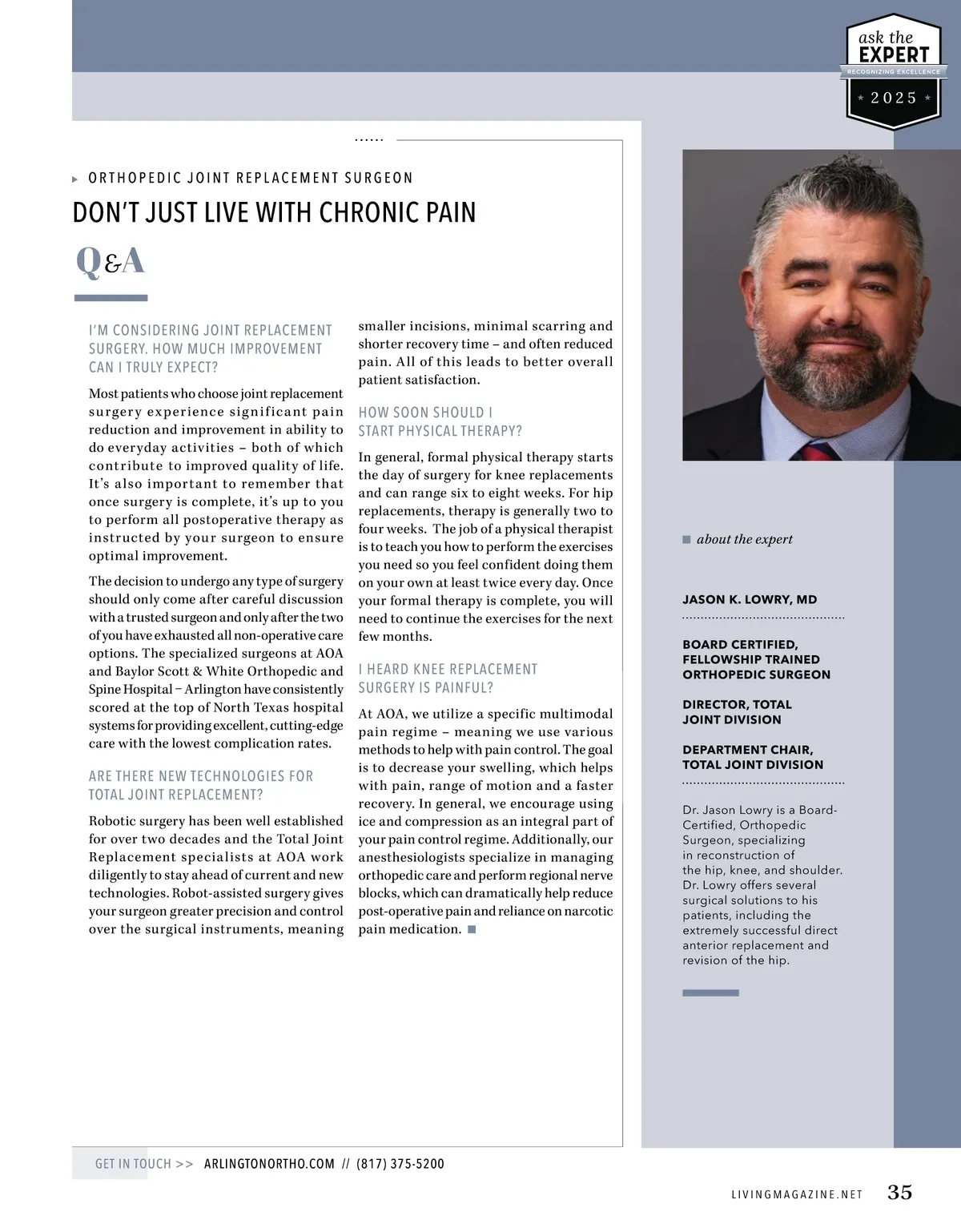 ask the
EXPERT
RECOGNIZING EXCELLENCE
2025

ORTHOPEDIC JOINT REPLACEMENT SURGEON

DON'T JUST LIVE WITH CHRONIC PAIN

Q&A

I'M CONSIDERING JOINT REPLACEMENT SURGERY. HOW MUCH IMPROVEMENT CAN I TRULY EXPECT?

Most patients who choose joint replacement surgery experience significant pain reduction and improvement in ability to do everyday activities – both of which contribute to improved quality of life. It's also important to remember that once surgery is complete, it's up to you to perform all postoperative therapy as instructed by your surgeon to ensure optimal improvement.

The decision to undergo any type of surgery should only come after careful discussion with a trusted surgeon and only after the two of you have exhausted all non-operative care options. The specialized surgeons at AOA and Baylor Scott & White Orthopedic and Spine Hospital – Arlington have consistently scored at the top of North Texas hospital systems for providing excellent, cutting-edge care with the lowest complication rates.

ARE THERE NEW TECHNOLOGIES FOR TOTAL JOINT REPLACEMENT?

Robotic surgery has been well established for over two decades and the Total Joint Replacement specialists at AOA work diligently to stay ahead of current and new technologies. Robot-assisted surgery gives your surgeon greater precision and control over the surgical instruments, meaning smaller incisions, minimal scarring and shorter recovery time – and often reduced pain. All of this leads to better overall patient satisfaction.

HOW SOON SHOULD I START PHYSICAL THERAPY?

In general, formal physical therapy starts the day of surgery for knee replacements and can range six to eight weeks. For hip replacements, therapy is generally two to four weeks. The job of a physical therapist is to teach you how to perform the exercises you need so you feel confident doing them on your own at least twice every day. Once your formal therapy is complete, you will need to continue the exercises for the next few months.

I HEARD KNEE REPLACEMENT SURGERY IS PAINFUL?

At AOA, we utilize a specific multimodal pain regime – meaning we use various methods to help with pain control. The goal is to decrease your swelling, which helps with pain, range of motion and a faster recovery. In general, we encourage using ice and compression as an integral part of your pain control regime. Additionally, our anesthesiologists specialize in managing orthopedic care and perform regional nerve blocks, which can dramatically help reduce post-operative pain and reliance on narcotic pain medication.

about the expert

JASON K. LOWRY, MD

BOARD CERTIFIED, FELLOWSHIP TRAINED ORTHOPEDIC SURGEON

DIRECTOR, TOTAL JOINT DIVISION

DEPARTMENT CHAIR, TOTAL JOINT DIVISION

Dr. Jason Lowry is a Board-Certified, Orthopedic Surgeon, specializing in reconstruction of the hip, knee, and shoulder. Dr. Lowry offers several surgical solutions to his patients, including the extremely successful direct anterior replacement and revision of the hip.

GET IN TOUCH >> ARLINGTONORTHO.COM // (817) 375-5200

LIVINGMAGAZINE.NET 35